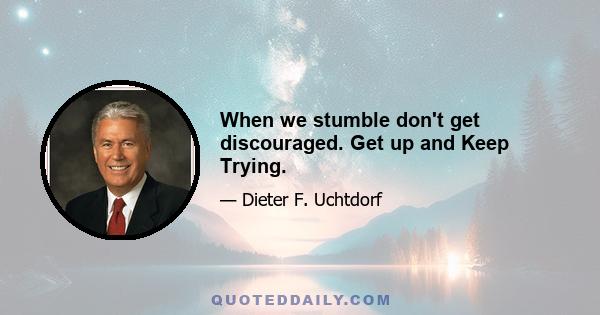 When we stumble don't get discouraged. Get up and Keep Trying.

— Dieter F. Uchtdorf

QUOTEDDAILY.COM